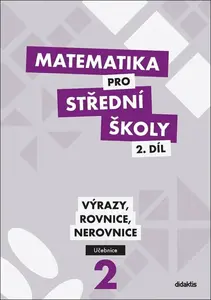 MATEMATIKA
PRO
STŘEDNÍ
ŠKOLY
2. DÍL

VÝRAZY,
ROVNICE,
NEROVNICE

Učebnice
2

didaktis